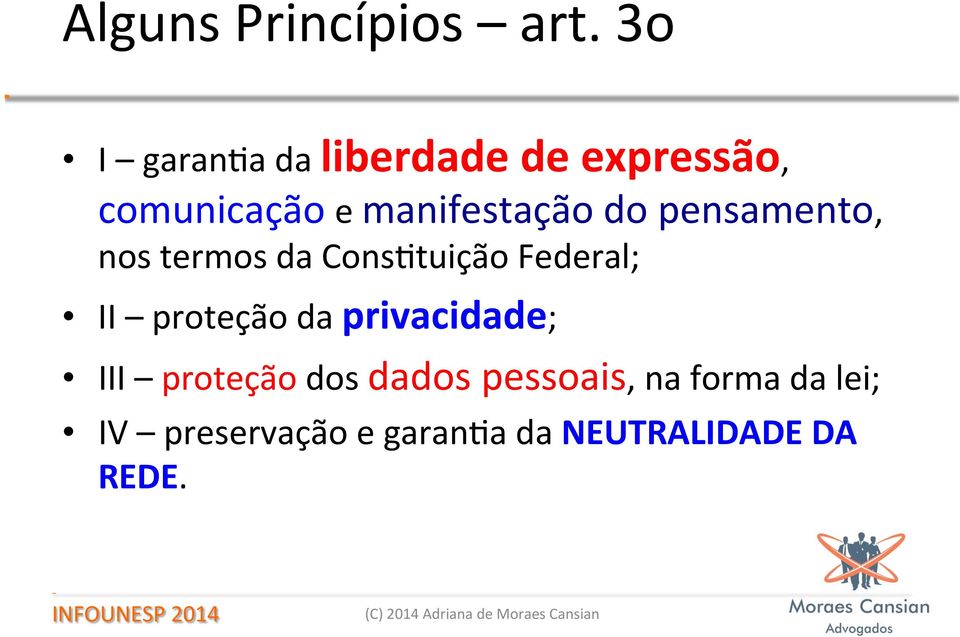 Alguns Princípios – art. 3o

• I – garantia da liberdade de expressão, comunicação e manifestação do pensamento, nos termos da Constituição Federal;

• II – proteção da privacidade;

• III – proteção dos dados pessoais, na forma da lei;

• IV – preservação e garantia da NEUTRALIDADE DA REDE.

INFOUNESP 2014

(C) 2014 Adriana de Moraes Cansian

Moraes Cansian
Advogados